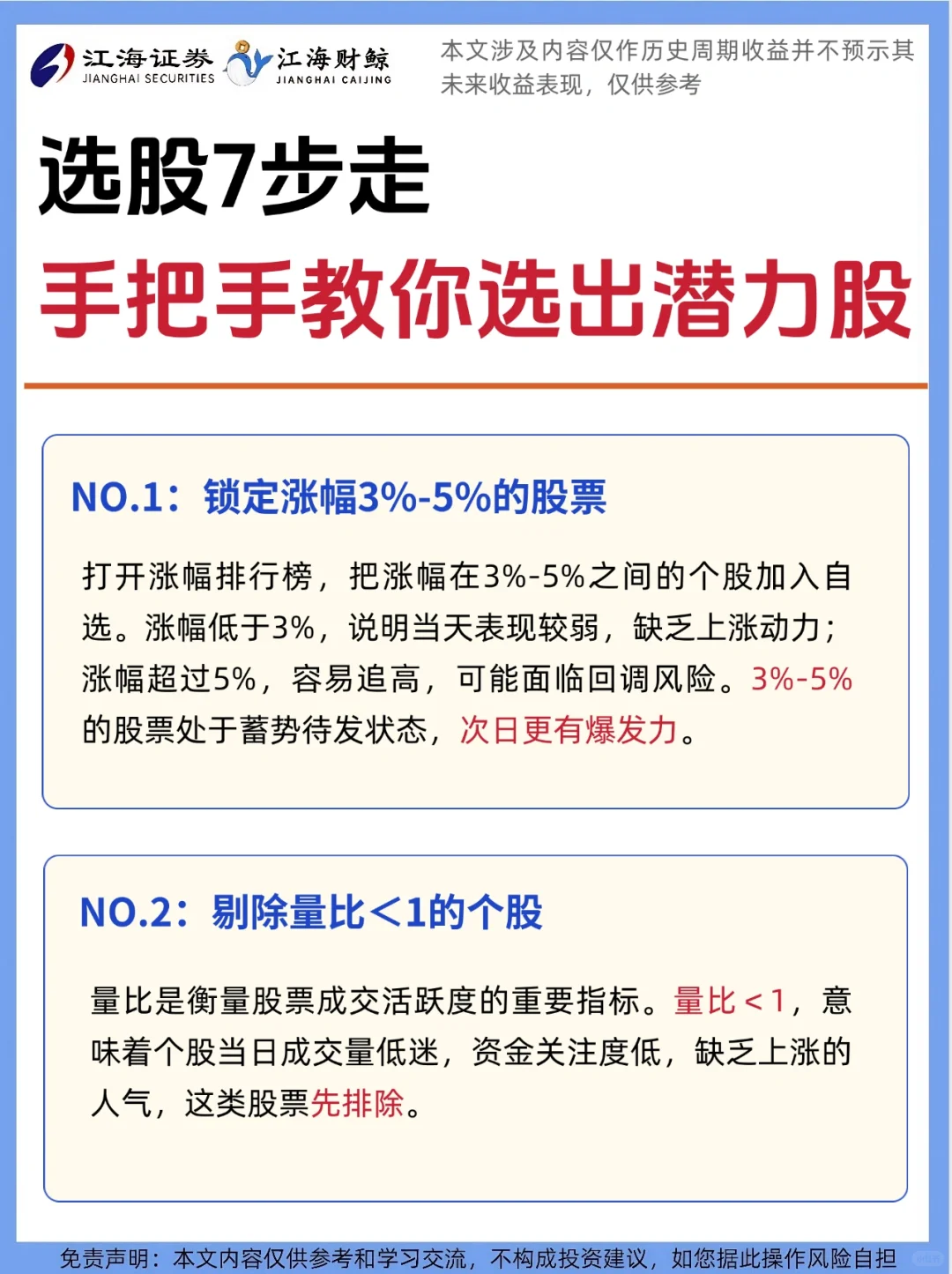 江海证券 JIANGHAI SECURITIES 江海财鲸 JIANGHAI CAIJING

本文涉及内容仅作历史周期收益并不预示其未来收益表现，仅供参考

选股7步走

手把手教你选出潜力股

NO.1：锁定涨幅3%-5%的股票

打开涨幅排行榜，把涨幅在3%-5%之间的个股加入自选。涨幅低于3%，说明当天表现较弱，缺乏上涨动力；涨幅超过5%，容易追高，可能面临回调风险。3%-5%的股票处于蓄势待发状态，次日更有爆发力。

NO.2：剔除量比<1的个股

量比是衡量股票成交活跃度的重要指标。量比<1，意味着个股当日成交量低迷，资金关注度低，缺乏上涨的人气，这类股票先排除。

免责声明：本文内容仅供参考和学习交流，不构成投资建议，如您据此操作风险自担